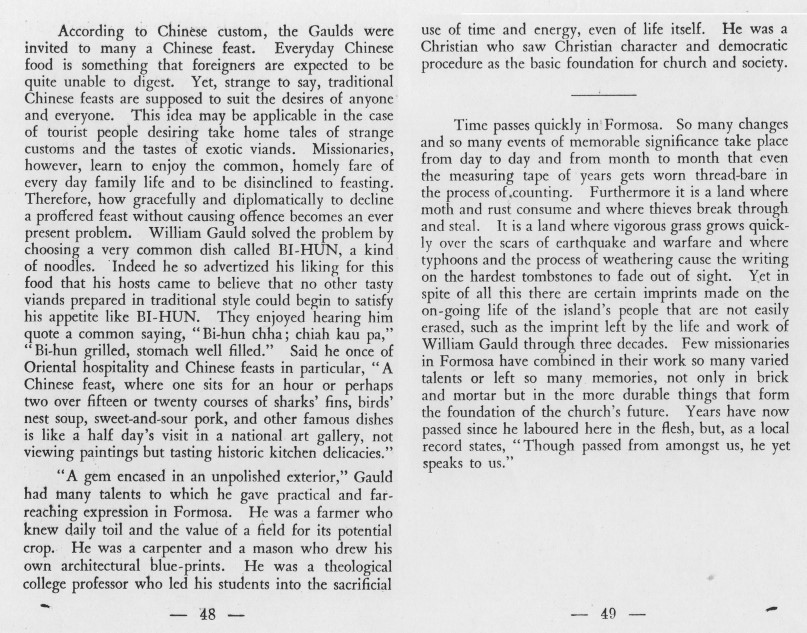 According to Chinese custom, the Gaulds were invited to many a Chinese feast. Everyday Chinese food is something that foreigners are expected to be quite unable to digest. Yet, strange to say, traditional Chinese feasts are supposed to suit the desires of anyone and everyone. This idea may be applicable in the case of tourist people desiring take home tales of strange customs and the tastes of exotic viands. Missionaries, however, learn to enjoy the common, homely fare of every day family life and to be disinclined to feasting. Therefore, how gracefully and diplomatically to decline a proffered feast without causing offence becomes an ever present problem. William Gauld solved the problem by choosing a very common dish called BI-HUN, a kind of noodles. Indeed he so advertized his liking for this food that his hosts came to believe that no other tasty viands prepared in traditional style could begin to satisfy his appetite like BI-HUN. They enjoyed hearing him quote a common saying, "Bi-hun chha; chiah kau pa," "Bi-hun grilled, stomach well filled." Said he once of Oriental hospitality and Chinese feasts in particular, "A Chinese feast, where one sits for an hour or perhaps two over fifteen or twenty courses of sharks' fins, birds' nest soup, sweet-and-sour pork, and other famous dishes is like a half day's visit in a national art gallery, not viewing paintings but tasting historic kitchen delicacies."

"A gem encased in an unpolished exterior," Gauld had many talents to which he gave practical and far-reaching expression in Formosa. He was a farmer who knew daily toil and the value of a field for its potential crop. He was a carpenter and a mason who drew his own architectural blue-prints. He was a theological college professor who led his students into the sacrificial

— 48 —

use of time and energy, even of life itself. He was a Christian who saw Christian character and democratic procedure as the basic foundation for church and society.

Time passes quickly in Formosa. So many changes and so many events of memorable significance take place from day to day and from month to month that even the measuring tape of years gets worn thread-bare in the process of counting. Furthermore it is a land where moth and rust consume and where thieves break through and steal. It is a land where vigorous grass grows quickly over the scars of earthquake and warfare and where typhoons and the process of weathering cause the writing on the hardest tombstones to fade out of sight. Yet in spite of all this there are certain imprints made on the on-going life of the island's people that are not easily erased, such as the imprint left by the life and work of William Gauld through three decades. Few missionaries in Formosa have combined in their work so many varied talents or left so many memories, not only in brick and mortar but in the more durable things that form the foundation of the church's future. Years have now passed since he laboured here in the flesh, but, as a local record states, "Though passed from amongst us, he yet speaks to us."

— 49 —